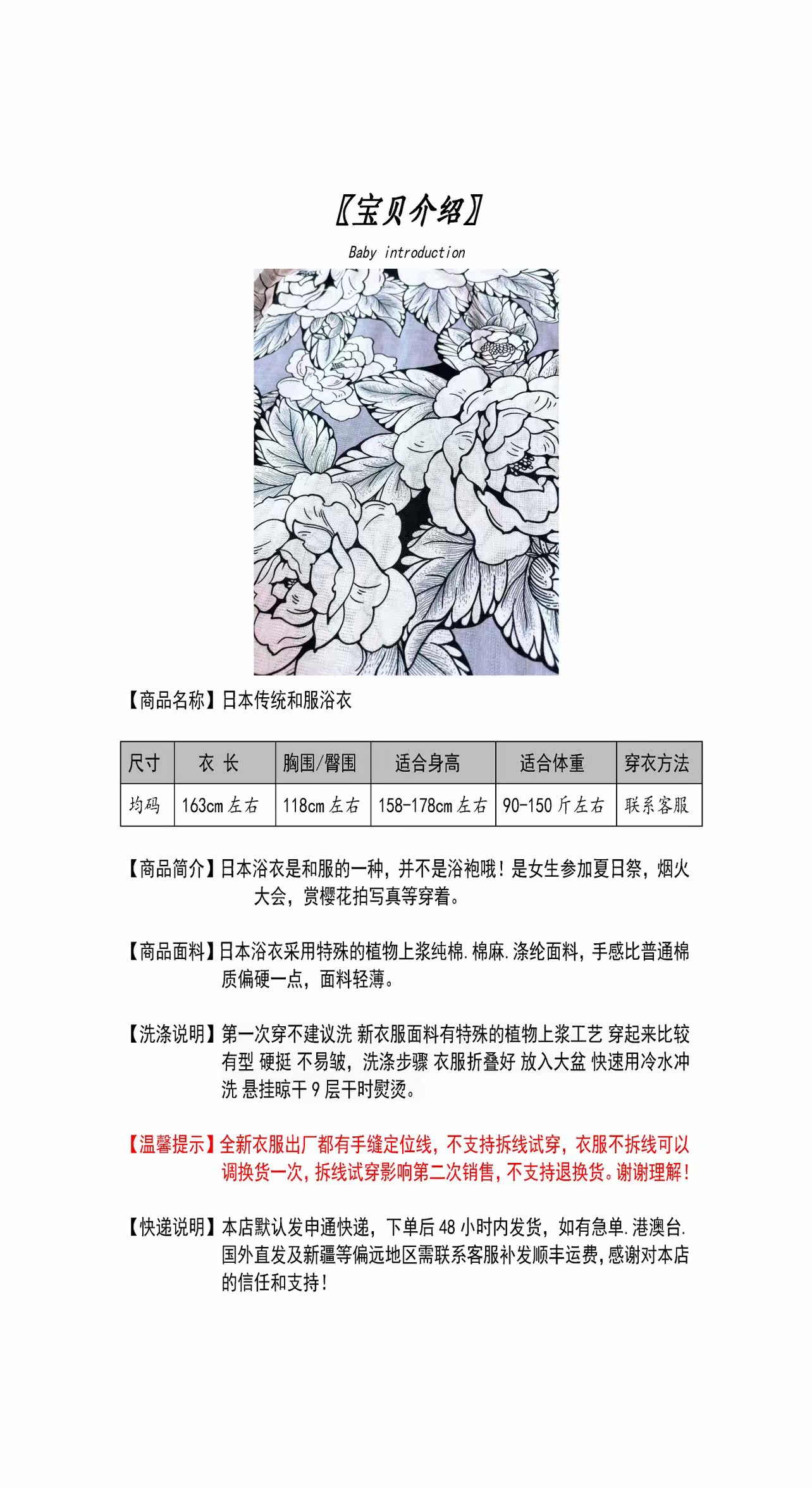 〖宝贝介绍〗

Baby introduction

【商品名称】日本传统和服浴衣

| 尺寸 | 衣 长 | 胸围/臀围 | 适合身高 | 适合体重 | 穿衣方法 |
|---|---|---|---|---|---|
| 均码 | 163cm左右 | 118cm左右 | 158-178cm左右 | 90-150斤左右 | 联系客服 |

【商品简介】日本浴衣是和服的一种，并不是浴袍哦！是女生参加夏日祭，烟火大会，赏樱花拍写真等穿着。

【商品面料】日本浴衣采用特殊的植物上浆纯棉.棉麻.涤纶面料，手感比普通棉质偏硬一点，面料轻薄。

【洗涤说明】第一次穿不建议洗 新衣服面料有特殊的植物上浆工艺 穿起来比较有型 硬挺 不易皱，洗涤步骤 衣服折叠好 放入大盆 快速用冷水冲洗 悬挂晾干9层干时熨烫。

【温馨提示】全新衣服出厂都有手缝定位线，不支持拆线试穿，衣服不拆线可以调换货一次，拆线试穿影响第二次销售，不支持退换货。谢谢理解！

【快递说明】本店默认发申通快递，下单后48小时内发货，如有急单.港澳台.国外直发及新疆等偏远地区需联系客服补发顺丰运费，感谢对本店的信任和支持！